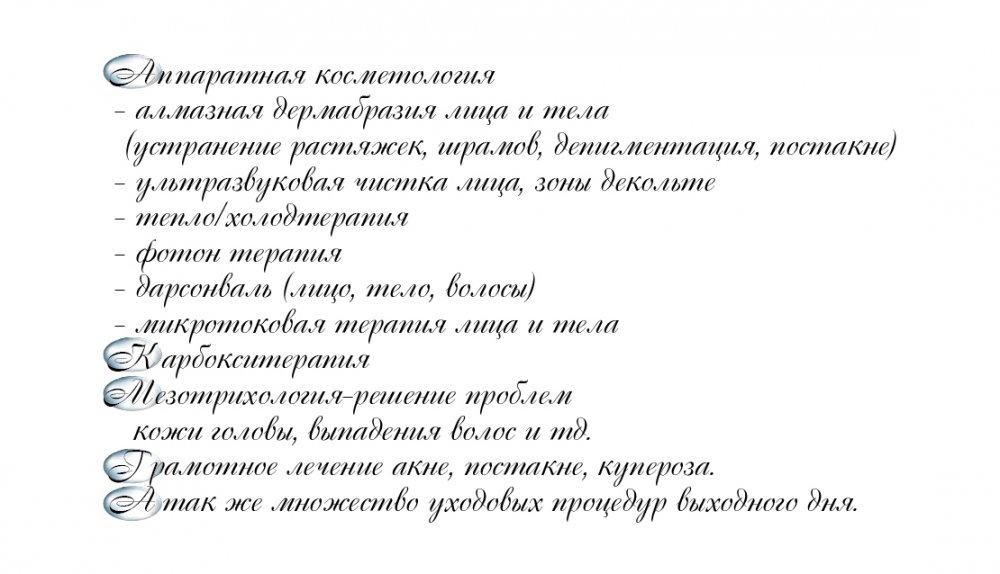 Аппаратная косметология
- алмазная дермабразия лица и тела
(устранение растяжек, шрамов, депигментация, постакне)
- ультразвуковая чистка лица, зоны декольте
- тепло/холодтерапия
- фотон терапия
- дарсонваль (лицо, тело, волосы)
- микротоковая терапия лица и тела
Карбокситерапия
Мезотрихология-решение проблем кожи головы, выпадения волос и тд.
Грамотное лечение акне, постакне, купероза.
А так же множество уходовых процедур выходного дня.